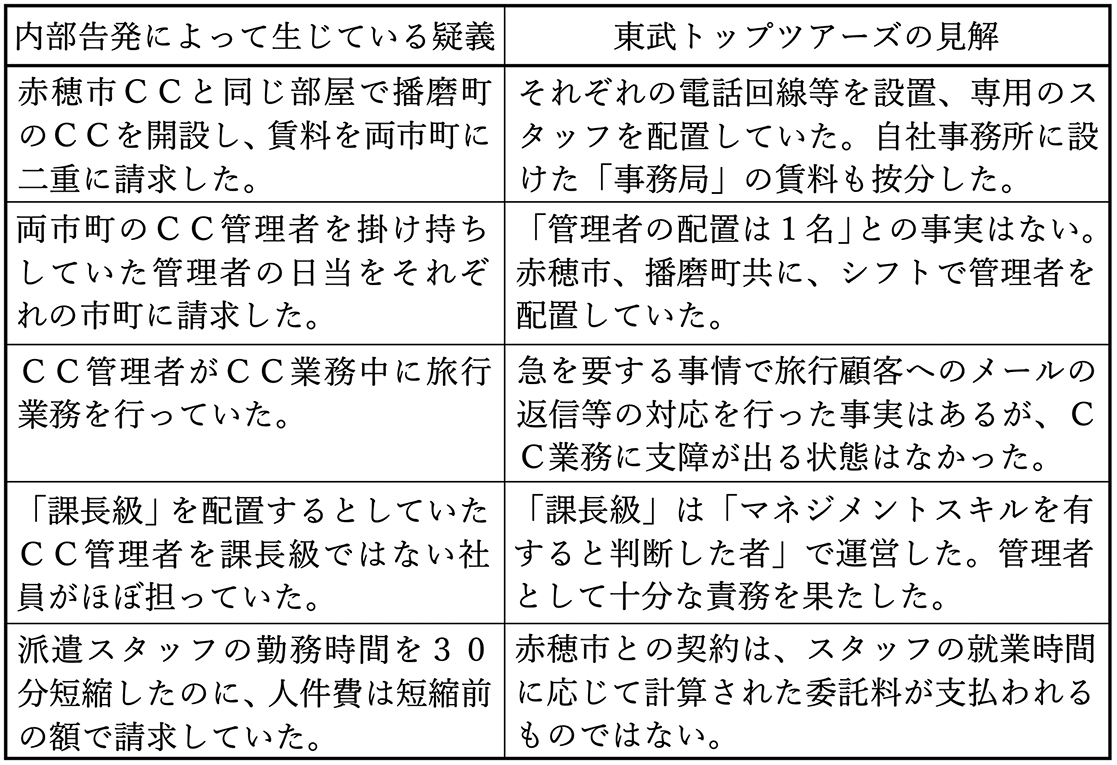 | 内部告発によって生じている疑義 | 東武トップツアーズの見解 |
|---|---|
| 赤穂市ＣＣと同じ部屋で播磨町のＣＣを開設し、賃料を両市町に二重に請求した。 | それぞれの電話回線等を設置、専用のスタッフを配置していた。自社事務所に設けた「事務局」の賃料も按分した。 |
| 両市町のＣＣ管理者を掛け持ちしていた管理者の日当をそれぞれの市町に請求した。 | 「管理者の配置は１名」との事実はない。赤穂市、播磨町共に、シフトで管理者を配置していた。 |
| ＣＣ管理者がＣＣ業務中に旅行業務を行っていた。 | 急を要する事情で旅行顧客へのメールの返信等の対応を行った事実はあるが、ＣＣ業務に支障が出る状態はなかった。 |
| 「課長級」を配置するとしていたＣＣ管理者を課長級ではない社員がほぼ担っていた。 | 「課長級」は「マネジメントスキルを有すると判断した者」で運営した。管理者として十分な責務を果たした。 |
| 派遣スタッフの勤務時間を３０分短縮したのに、人件費は短縮前の額で請求していた。 | 赤穂市との契約は、スタッフの就業時間に応じて計算された委託料が支払われるものではない。 |